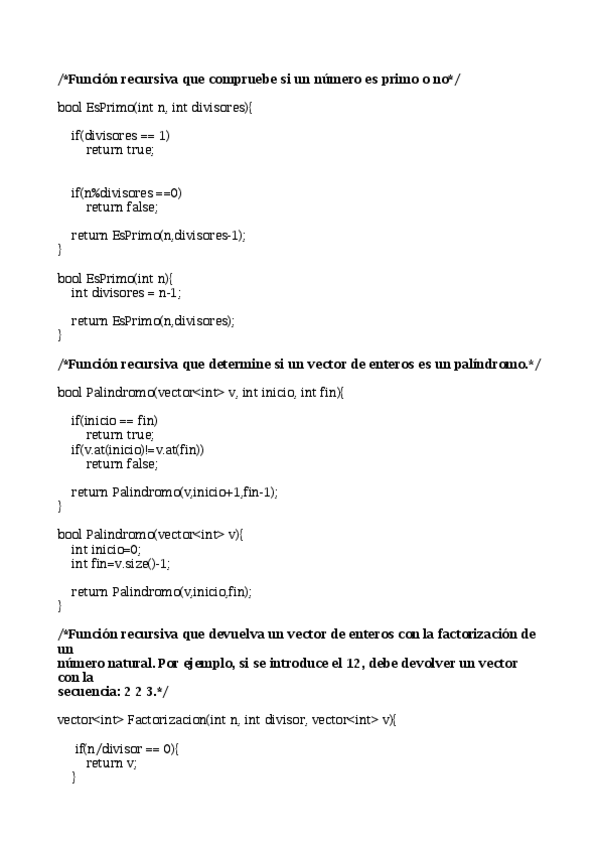 /*Función recursiva que compruebe si un número es primo o no*/

bool EsPrimo(int n, int divisores){

if(divisores == 1)
return true;

if(n%divisores ==0)
return false;

return EsPrimo(n,divisores-1);
}

bool EsPrimo(int n){
int divisores = n-1;

return EsPrimo(n,divisores);
}

/*Función recursiva que determine si un vector de enteros es un palíndromo.*/

bool Palindromo(vector<int> v, int inicio, int fin){

if(inicio == fin)
return true;
if(v.at(inicio)!=v.at(fin))
return false;

return Palindromo(v,inicio+1,fin-1);
}

bool Palindromo(vector<int> v){
int inicio=0;
int fin=v.size()-1;

return Palindromo(v,inicio,fin);
}

/*Función recursiva que devuelva un vector de enteros con la factorización de un
número natural. Por ejemplo, si se introduce el 12, debe devolver un vector con la
secuencia: 2 2 3.*/

vector<int> Factorizacion(int n, int divisor, vector<int> v){

if(n/divisor == 0){
return v;
}